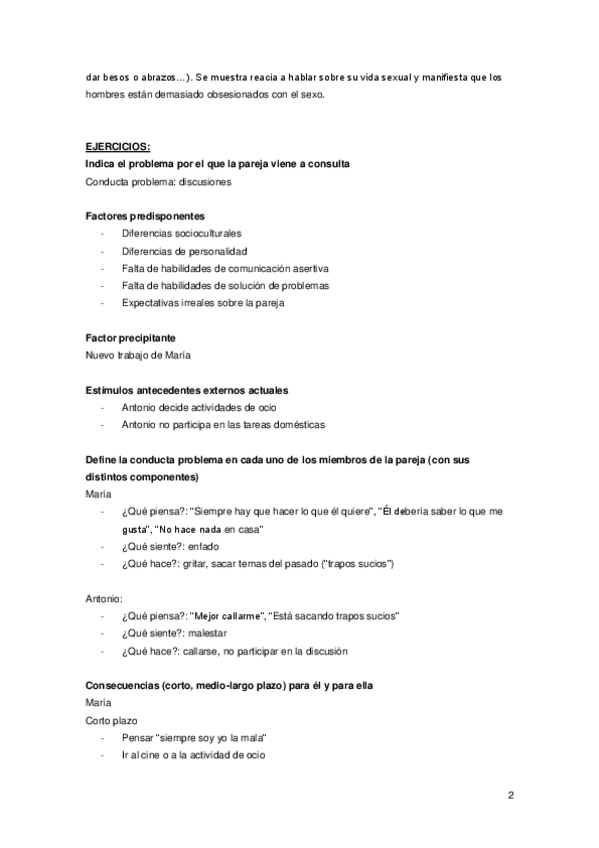 dar besos o abrazos…). Se muestra reacia a hablar sobre su vida sexual y manifiesta que los hombres están demasiado obsesionados con el sexo.

EJERCICIOS:
Indica el problema por el que la pareja viene a consulta
Conducta problema: discusiones

Factores predisponentes
- Diferencias socioculturales
- Diferencias de personalidad
- Falta de habilidades de comunicación asertiva
- Falta de habilidades de solución de problemas
- Expectativas irreales sobre la pareja

Factor precipitante
Nuevo trabajo de María

Estímulos antecedentes externos actuales
- Antonio decide actividades de ocio
- Antonio no participa en las tareas domésticas

Define la conducta problema en cada uno de los miembros de la pareja (con sus distintos componentes)
María
- ¿Qué piensa?: "Siempre hay que hacer lo que él quiere", "Él debería saber lo que me gusta", "No hace nada en casa"
- ¿Qué siente?: enfado
- ¿Qué hace?: gritar, sacar temas del pasado ("trapos sucios")

Antonio:
- ¿Qué piensa?: "Mejor callarme", "Está sacando trapos sucios"
- ¿Qué siente?: malestar
- ¿Qué hace?: callarse, no participar en la discusión

Consecuencias (corto, medio-largo plazo) para él y para ella
María
Corto plazo
- Pensar "siempre soy yo la mala"
- Ir al cine o a la actividad de ocio

2